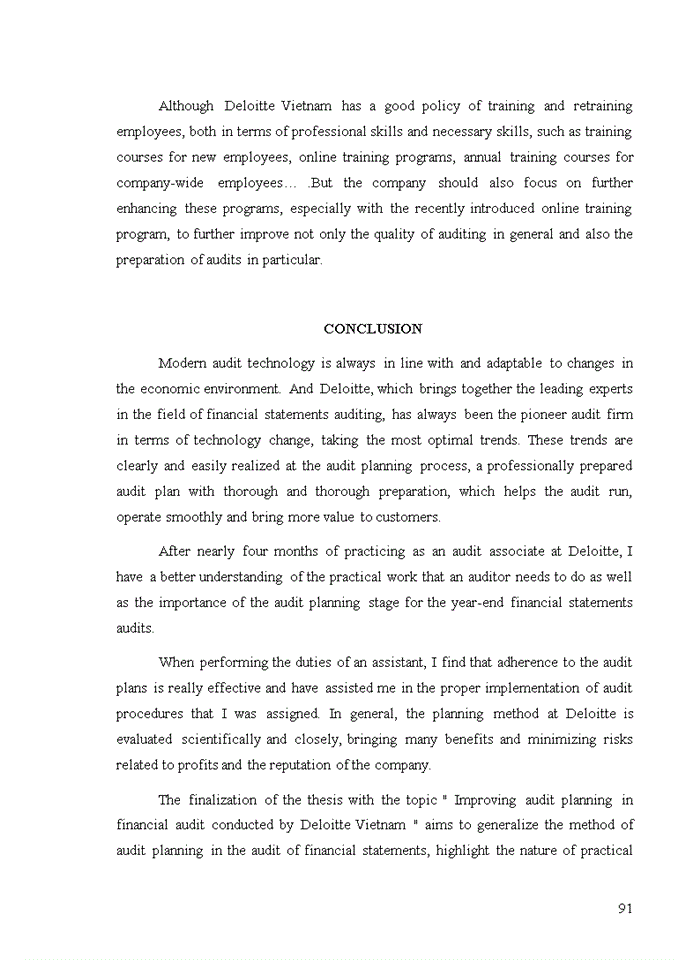 Although Deloitte Vietnam has a good policy of training and retraining employees, both in terms of professional skills and necessary skills, such as training courses for new employees, online training programs, annual training courses for company-wide employees… .But the company should also focus on further enhancing these programs, especially with the recently introduced online training program, to further improve not only the quality of auditing in general and also the preparation of audits in particular.

CONCLUSION

Modern audit technology is always in line with and adaptable to changes in the economic environment. And Deloitte, which brings together the leading experts in the field of financial statements auditing, has always been the pioneer audit firm in terms of technology change, taking the most optimal trends. These trends are clearly and easily realized at the audit planning process, a professionally prepared audit plan with thorough and thorough preparation, which helps the audit run, operate smoothly and bring more value to customers.

After nearly four months of practicing as an audit associate at Deloitte, I have a better understanding of the practical work that an auditor needs to do as well as the importance of the audit planning stage for the year-end financial statements audits.

When performing the duties of an assistant, I find that adherence to the audit plans is really effective and have assisted me in the proper implementation of audit procedures that I was assigned. In general, the planning method at Deloitte is evaluated scientifically and closely, bringing many benefits and minimizing risks related to profits and the reputation of the company.

The finalization of the thesis with the topic " Improving audit planning in financial audit conducted by Deloitte Vietnam " aims to generalize the method of audit planning in the audit of financial statements, highlight the nature of practical

91